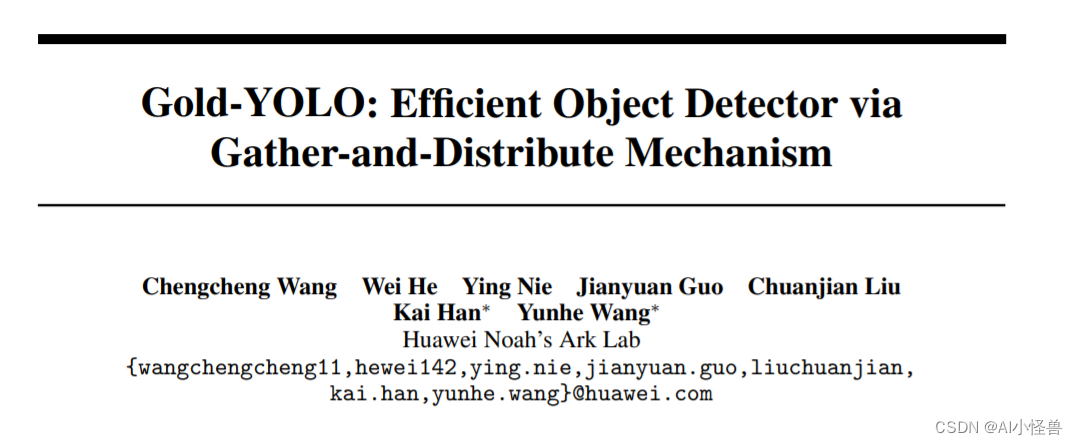 Gold-YOLO: Efficient Object Detector via Gather-and-Distribute Mechanism

Chengcheng Wang Wei He Ying Nie Jianyuan Guo Chuanjian Liu
Kai Han$^{*}$ Yunhe Wang$^{*}$
Huawei Noah's Ark Lab
{wangchengcheng11,hewei142,ying.nie,jianyuan.guo,liuchuanjian,
kai.han,yunhe.wang}@huawei.com

CSDN @AI小怪兽